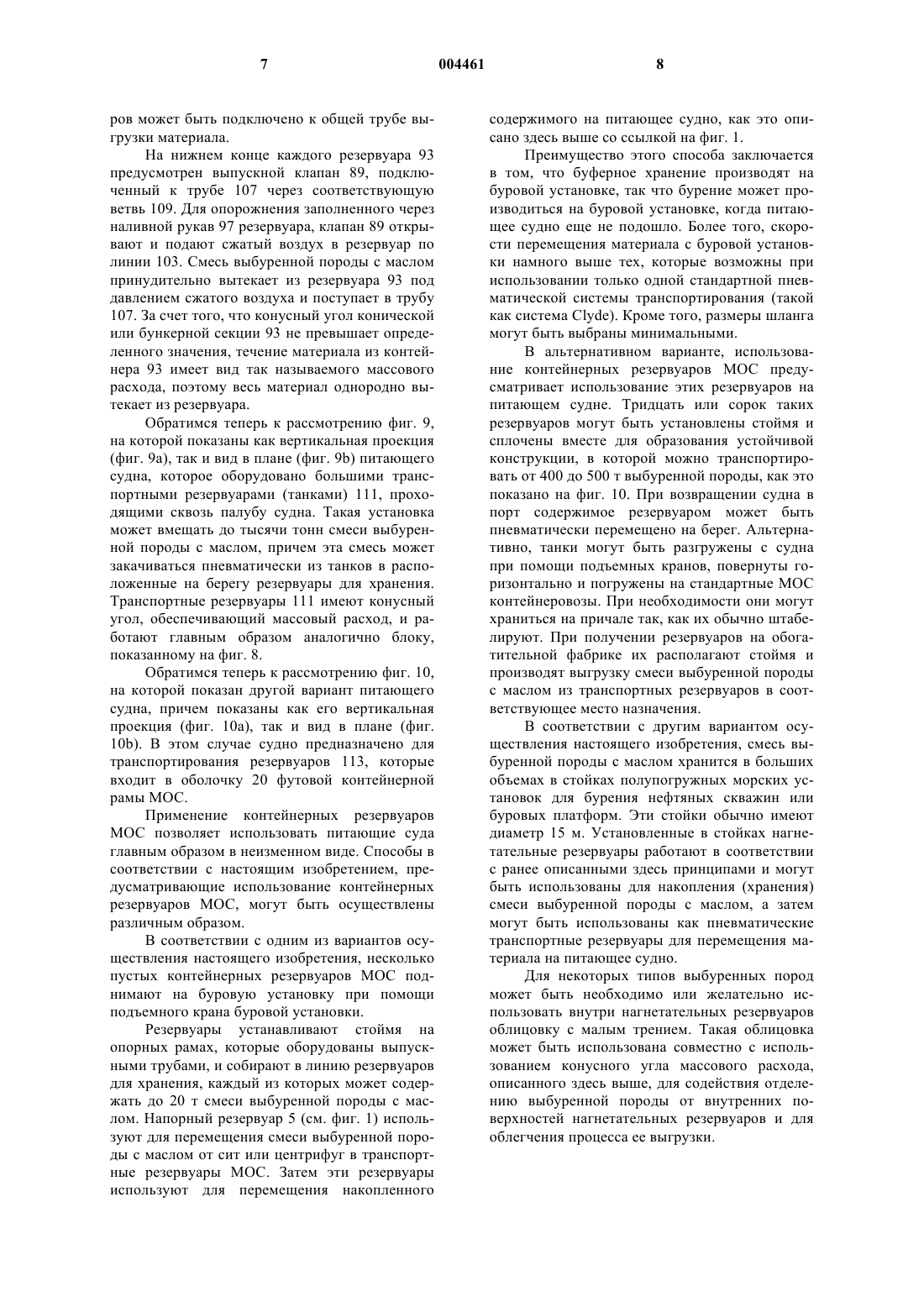 7 004461 8

ров может быть подключено к общей трубе выгрузки материала.

На нижнем конце каждого резервуара 93 предусмотрен выпускной клапан 89, подключенный к трубе 107 через соответствующую ветвь 109. Для опорожнения заполненного через наливной рукав 97 резервуара, клапан 89 открывают и подают сжатый воздух в резервуар по линии 103. Смесь выбуренной породы с маслом принудительно вытекает из резервуара 93 под давлением сжатого воздуха и поступает в трубу 107. За счет того, что конусный угол конической или бункерной секции 93 не превышает определенного значения, течение материала из контейнера 93 имеет вид так называемого массового расхода, поэтому весь материал однородно вытекает из резервуара.

Обратимся теперь к рассмотрению фиг. 9, на которой показаны как вертикальная проекция (фиг. 9а), так и вид в плане (фиг. 9b) питающего судна, которое оборудовано большими транспортными резервуарами (танками) 111, проходящими сквозь палубу судна. Такая установка может вмещать до тысячи тонн смеси выбуренной породы с маслом, причем эта смесь может закачиваться пневматически из танков в расположенные на берегу резервуары для хранения. Транспортные резервуары 111 имеют конусный угол, обеспечивающий массовый расход, и работают главным образом аналогично блоку, показанному на фиг. 8.

Обратимся теперь к рассмотрению фиг. 10, на которой показан другой вариант питающего судна, причем показаны как его вертикальная проекция (фиг. 10а), так и вид в плане (фиг. 10b). В этом случае судно предназначено для транспортирования резервуаров 113, которые входит в оболочку 20 футовой контейнерной рамы МОС.

Применение контейнерных резервуаров МОС позволяет использовать питающие суда главным образом в неизменном виде. Способы в соответствии с настоящим изобретением, предусматривающие использование контейнерных резервуаров МОС, могут быть осуществлены различным образом.

В соответствии с одним из вариантов осуществления настоящего изобретения, несколько пустых контейнерных резервуаров МОС поднимают на буровую установку при помощи подъемного крана буровой установки.

Резервуары устанавливают стоймя на опорных рамах, которые оборудованы выпускными трубами, и собирают в линию резервуаров для хранения, каждый из которых может содержать до 20 т смеси выбуренной породы с маслом. Напорный резервуар 5 (см. фиг. 1) используют для перемещения смеси выбуренной породы с маслом от сит или центрифуг в транспортные резервуары МОС. Затем эти резервуары используют для перемещения накопленного содержимого на питающее судно, как это описано здесь выше со ссылкой на фиг. 1.

Преимущество этого способа заключается в том, что буферное хранение производят на буровой установке, так что бурение может производиться на буровой установке, когда питающее судно еще не подошло. Более того, скорости перемещения материала с буровой установки намного выше тех, которые возможны при использовании только одной стандартной пневматической системы транспортирования (такой как система Clyde). Кроме того, размеры шланга могут быть выбраны минимальными.

В альтернативном варианте, использование контейнерных резервуаров МОС предусматривает использование этих резервуаров на питающем судне. Тридцать или сорок таких резервуаров могут быть установлены стоймя и сплочены вместе для образования устойчивой конструкции, в которой можно транспортировать от 400 до 500 т выбуренной породы, как это показано на фиг. 10. При возвращении судна в порт содержимое резервуаром может быть пневматически перемещено на берег. Альтернативно, танки могут быть разгружены с судна при помощи подъемных кранов, повернуты горизонтально и погружены на стандартные МОС контейнеровозы. При необходимости они могут храниться на причале так, как их обычно штабелируют. При получении резервуаров на обогатительной фабрике их располагают стоймя и производят выгрузку смеси выбуренной породы с маслом из транспортных резервуаров в соответствующее место назначения.

В соответствии с другим вариантом осуществления настоящего изобретения, смесь выбуренной породы с маслом хранится в больших объемах в стойках полупогружных морских установок для бурения нефтяных скважин или буровых платформ. Эти стойки обычно имеют диаметр 15 м. Установленные в стойках нагнетательные резервуары работают в соответствии с ранее описанными здесь принципами и могут быть использованы для накопления (хранения) смеси выбуренной породы с маслом, а затем могут быть использованы как пневматические транспортные резервуары для перемещения материала на питающее судно.

Для некоторых типов выбуренных пород может быть необходимо или желательно использовать внутри нагнетательных резервуаров облицовку с малым трением. Такая облицовка может быть использована совместно с использованием конусного угла массового расхода, описанного здесь выше, для содействия отделению выбуренной породы от внутренних поверхностей нагнетательных резервуаров и для облегчения процесса ее выгрузки.